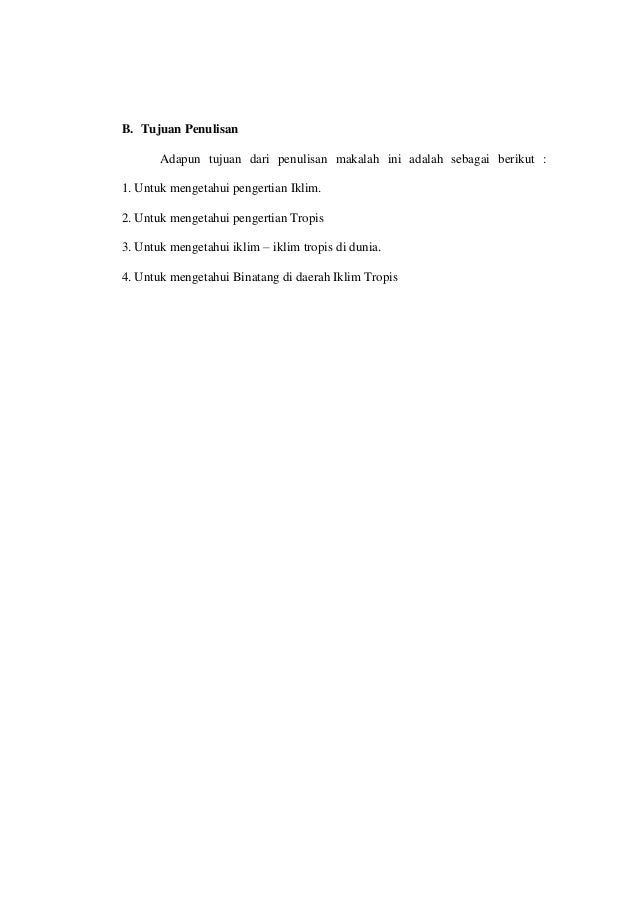 B. Tujuan Penulisan

Adapun tujuan dari penulisan makalah ini adalah sebagai berikut :

1. Untuk mengetahui pengertian Iklim.

2. Untuk mengetahui pengertian Tropis

3. Untuk mengetahui iklim – iklim tropis di dunia.

4. Untuk mengetahui Binatang di daerah Iklim Tropis